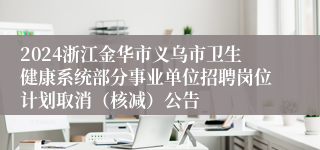 2024浙江金华市义乌市卫生健康系统部分事业单位招聘岗位计划取消（核减）公告